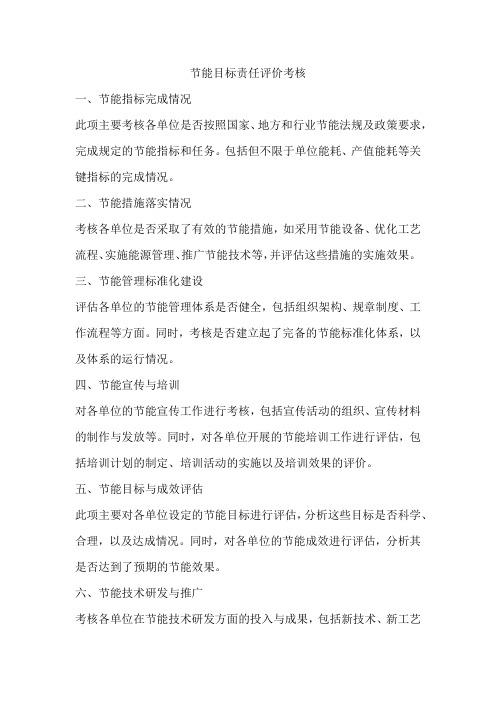 节能目标责任评价考核

一、节能指标完成情况

此项主要考核各单位是否按照国家、地方和行业节能法规及政策要求，完成规定的节能指标和任务。包括但不限于单位能耗、产值能耗等关键指标的完成情况。

二、节能措施落实情况

考核各单位是否采取了有效的节能措施，如采用节能设备、优化工艺流程、实施能源管理、推广节能技术等，并评估这些措施的实施效果。

三、节能管理标准化建设

评估各单位的节能管理体系是否健全，包括组织架构、规章制度、工作流程等方面。同时，考核是否建立起了完备的节能标准化体系，以及体系的运行情况。

四、节能宣传与培训

对各单位的节能宣传工作进行考核，包括宣传活动的组织、宣传材料的制作与发放等。同时，对各单位开展的节能培训工作进行评估，包括培训计划的制定、培训活动的实施以及培训效果的评价。

五、节能目标与成效评估

此项主要对各单位设定的节能目标进行评估，分析这些目标是否科学、合理，以及达成情况。同时，对各单位的节能成效进行评估，分析其是否达到了预期的节能效果。

六、节能技术研发与推广

考核各单位在节能技术研发方面的投入与成果，包括新技术、新工艺